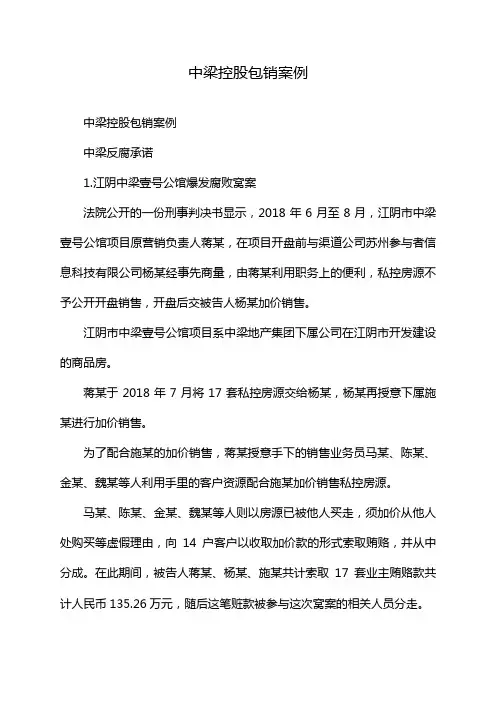 中梁控股包销案例

中梁控股包销案例

中梁反腐承诺

1.江阴中梁壹号公馆爆发腐败窝案

法院公开的一份刑事判决书显示，2018 年 6 月至 8 月，江阴市中梁壹号公馆项目原营销负责人蒋某，在项目开盘前与渠道公司苏州参与者信息科技有限公司杨某经事先商量，由蒋某利用职务上的便利，私控房源不予公开开盘销售，开盘后交被告人杨某加价销售。

江阴市中梁壹号公馆项目系中梁地产集团下属公司在江阴市开发建设的商品房。

蒋某于 2018 年 7 月将 17 套私控房源交给杨某，杨某再授意下属施某进行加价销售。

为了配合施某的加价销售，蒋某授意手下的销售业务员马某、陈某、金某、魏某等人利用手里的客户资源配合施某加价销售私控房源。

马某、陈某、金某、魏某等人则以房源已被他人买走，须加价从他人处购买等虚假理由，向 14 户客户以收取加价款的形式索取贿赂，并从中分成。在此期间，被告人蒋某、杨某、施某共计索取 17 套业主贿赂款共计人民币 135.26 万元，随后这笔赃款被参与这次窝案的相关人员分走。